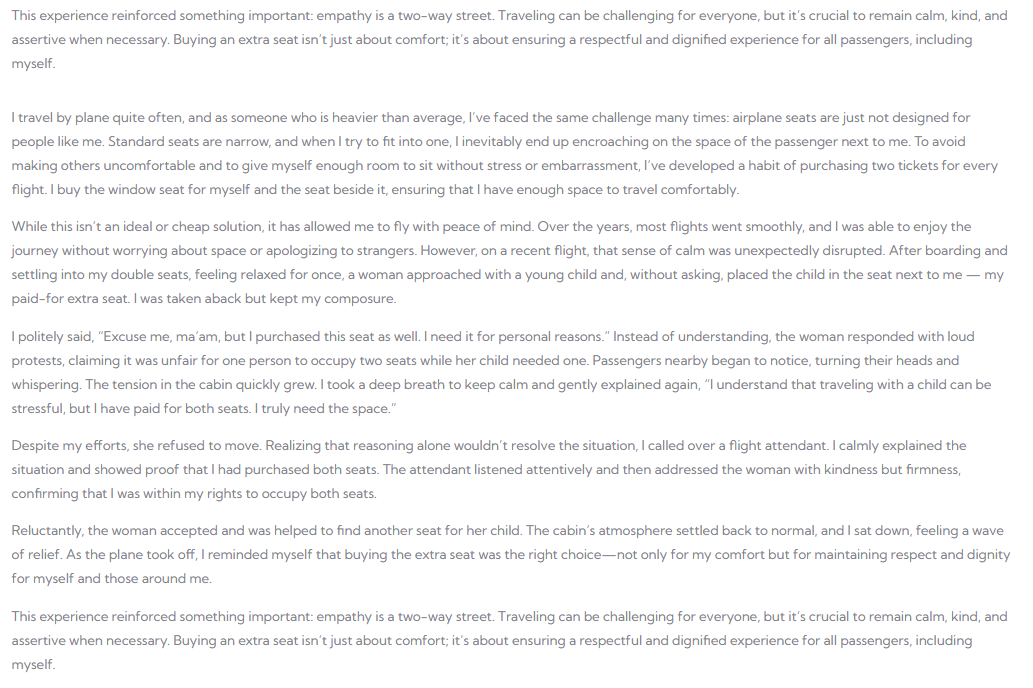 This experience reinforced something important: empathy is a two-way street. Traveling can be challenging for everyone, but it's crucial to remain calm, kind, and assertive when necessary. Buying an extra seat isn't just about comfort; it's about ensuring a respectful and dignified experience for all passengers, including myself.

I travel by plane quite often, and as someone who is heavier than average, I've faced the same challenge many times: airplane seats are just not designed for people like me. Standard seats are narrow, and when I try to fit into one, I inevitably end up encroaching on the space of the passenger next to me. To avoid making others uncomfortable and to give myself enough room to sit without stress or embarrassment, I've developed a habit of purchasing two tickets for every flight. I buy the window seat for myself and the seat beside it, ensuring that I have enough space to travel comfortably.

While this isn't an ideal or cheap solution, it has allowed me to fly with peace of mind. Over the years, most flights went smoothly, and I was able to enjoy the journey without worrying about space or apologizing to strangers. However, on a recent flight, that sense of calm was unexpectedly disrupted. After boarding and settling into my double seats, feeling relaxed for once, a woman approached with a young child and, without asking, placed the child in the seat next to me — my paid-for extra seat. I was taken aback but kept my composure.

I politely said, "Excuse me, ma'am, but I purchased this seat as well. I need it for personal reasons." Instead of understanding, the woman responded with loud protests, claiming it was unfair for one person to occupy two seats while her child needed one. Passengers nearby began to notice, turning their heads and whispering. The tension in the cabin quickly grew. I took a deep breath to keep calm and gently explained again, "I understand that traveling with a child can be stressful, but I have paid for both seats. I truly need the space."

Despite my efforts, she refused to move. Realizing that reasoning alone wouldn't resolve the situation, I called over a flight attendant. I calmly explained the situation and showed proof that I had purchased both seats. The attendant listened attentively and then addressed the woman with kindness but firmness, confirming that I was within my rights to occupy both seats.

Reluctantly, the woman accepted and was helped to find another seat for her child. The cabin's atmosphere settled back to normal, and I sat down, feeling a wave of relief. As the plane took off, I reminded myself that buying the extra seat was the right choice—not only for my comfort but for maintaining respect and dignity for myself and those around me.

This experience reinforced something important: empathy is a two-way street. Traveling can be challenging for everyone, but it's crucial to remain calm, kind, and assertive when necessary. Buying an extra seat isn't just about comfort; it's about ensuring a respectful and dignified experience for all passengers, including myself.